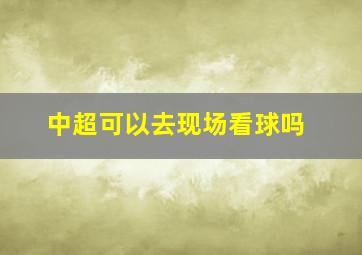 中超可以去现场看球吗